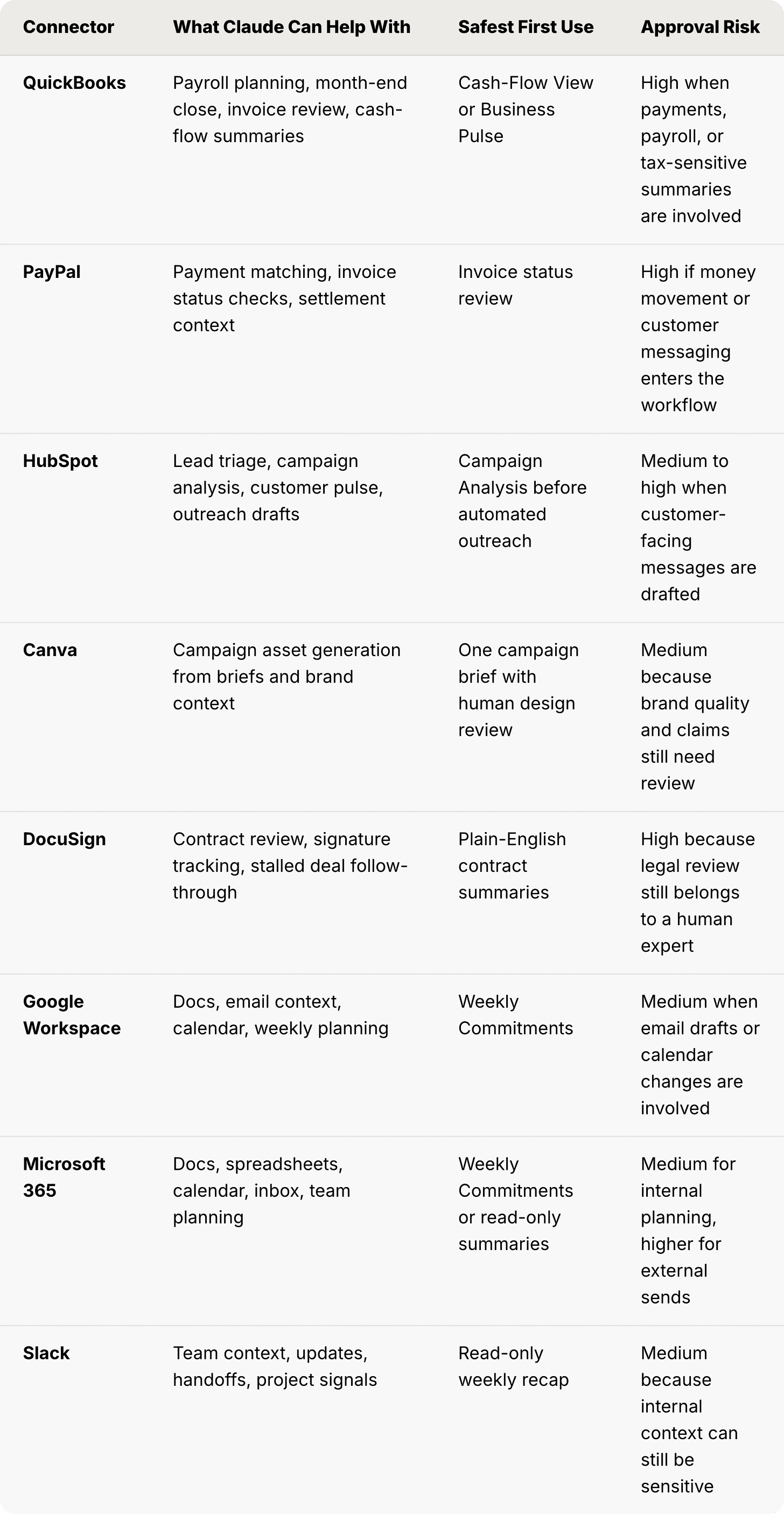 | Connector | What Claude Can Help With | Safest First Use | Approval Risk |
|---|---|---|---|
| QuickBooks | Payroll planning, month-end close, invoice review, cash-flow summaries | Cash-Flow View or Business Pulse | High when payments, payroll, or tax-sensitive summaries are involved |
| PayPal | Payment matching, invoice status checks, settlement context | Invoice status review | High if money movement or customer messaging enters the workflow |
| HubSpot | Lead triage, campaign analysis, customer pulse, outreach drafts | Campaign Analysis before automated outreach | Medium to high when customer-facing messages are drafted |
| Canva | Campaign asset generation from briefs and brand context | One campaign brief with human design review | Medium because brand quality and claims still need review |
| DocuSign | Contract review, signature tracking, stalled deal follow-through | Plain-English contract summaries | High because legal review still belongs to a human expert |
| Google Workspace | Docs, email context, calendar, weekly planning | Weekly Commitments | Medium when email drafts or calendar changes are involved |
| Microsoft 365 | Docs, spreadsheets, calendar, inbox, team planning | Weekly Commitments or read-only summaries | Medium for internal planning, higher for external sends |
| Slack | Team context, updates, handoffs, project signals | Read-only weekly recap | Medium because internal context can still be sensitive |